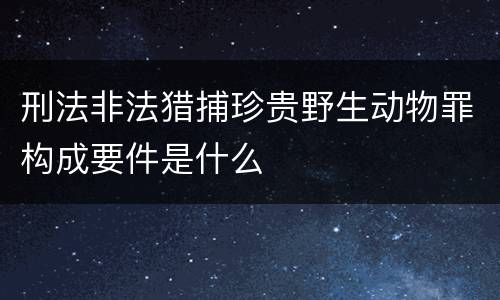 刑法非法猎捕珍贵野生动物罪构成要件是什么